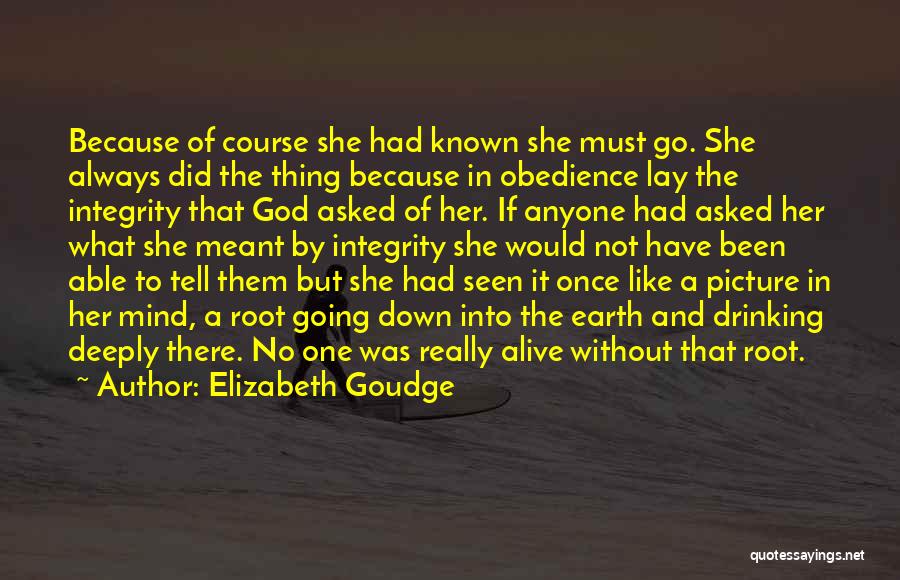 Because of course she had known she must go. She always did the thing because in obedience lay the integrity that God asked of her. If anyone had asked her what she meant by integrity she would not have been able to tell them but she had seen it once like a picture in her mind, a root going down into the earth and drinking deeply there. No one was really alive without that root.

~ Author: Elizabeth Goudge

quotessayings.net